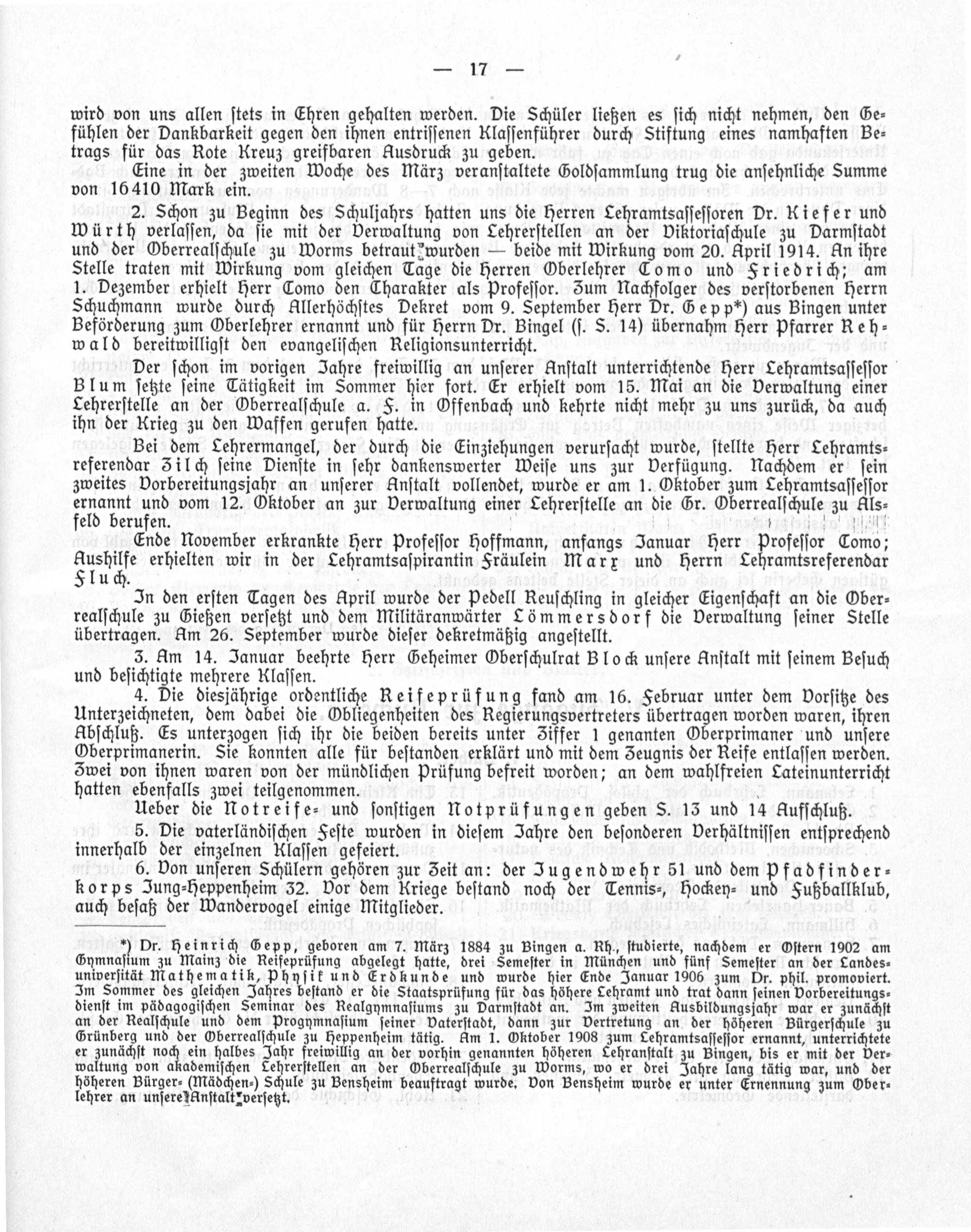 — 17 —

wird von uns allen stets in Ehren gehalten werden. Die Schüler ließen es sich nicht nehmen, den Gefühlen der Dankbarkeit gegen den ihnen entrissenen Klassenführer durch Stiftung eines namhaften Betrags für das Rote Kreuz greifbaren Ausdruck zu geben.

Eine in der zweiten Woche des März veranstaltete Goldsammlung trug die ansehnliche Summe von 16410 Mark ein.

2. Schon zu Beginn des Schuljahrs hatten uns die Herren Lehramtsassessoren Dr. Kiefer und Würth verlassen, da sie mit der Verwaltung von Lehrerstellen an der Viktoriaschule zu Darmstadt und der Oberrealschule zu Worms betraut wurden — beide mit Wirkung vom 20. April 1914. An ihre Stelle traten mit Wirkung vom gleichen Tage die Herren Oberlehrer Como und Friedrich; am 1. Dezember erhielt Herr Como den Charakter als Professor. Zum Nachfolger des verstorbenen Herrn Schuchmann wurde durch Allerhöchstes Dekret vom 9. September Herr Dr. Gepp*) aus Bingen unter Beförderung zum Oberlehrer ernannt und für Herrn Dr. Bingel (s. S. 14) übernahm Herr Pfarrer Rehwald bereitwilligst den evangelischen Religionsunterricht.

Der schon im vorigen Jahre freiwillig an unserer Anstalt unterrichtende Herr Lehramtsassessor Blum setzte seine Tätigkeit im Sommer hier fort. Er erhielt vom 15. Mai an die Verwaltung einer Lehrerstelle an der Oberrealschule a. F. in Offenbach und kehrte nicht mehr zu uns zurück, da auch ihn der Krieg zu den Waffen gerufen hatte.

Bei dem Lehrermangel, der durch die Einziehungen verursacht wurde, stellte Herr Lehramtsreferendar Zilch seine Dienste in sehr dankenswerter Weise uns zur Verfügung. Nachdem er sein zweites Vorbereitungsjahr an unserer Anstalt vollendet, wurde er am 1. Oktober zum Lehramtsassessor ernannt und vom 12. Oktober an zur Verwaltung einer Lehrerstelle an die Gr. Oberrealschule zu Alsfeld berufen.

Ende November erkrankte Herr Professor Hoffmann, anfangs Januar Herr Professor Como; Aushilfe erhielten wir in der Lehramtsaspirantin Fräulein Marx und Herrn Lehramtsreferendar Fluch.

In den ersten Tagen des April wurde der Pedell Reuschling in gleicher Eigenschaft an die Oberrealschule zu Gießen versetzt und dem Militäranwärter Lömmersdorf die Verwaltung seiner Stelle übertragen. Am 26. September wurde dieser dekretmäßig angestellt.

3. Am 14. Januar beehrte Herr Geheimer Oberschulrat Block unsere Anstalt mit seinem Besuch und besichtigte mehrere Klassen.

4. Die diesjährige ordentliche Reifeprüfung fand am 16. Februar unter dem Vorsitze des Unterzeichneten, dem dabei die Obliegenheiten des Regierungsvertreters übertragen worden waren, ihren Abschluß. Es unterzogen sich ihr die beiden bereits unter Ziffer 1 genanten Oberprimaner und unsere Oberprimanerin. Sie konnten alle für bestanden erklärt und mit dem Zeugnis der Reife entlassen werden. Zwei von ihnen waren von der mündlichen Prüfung befreit worden; an dem wahlfreien Lateinunterricht hatten ebenfalls zwei teilgenommen.

Ueber die Notreife- und sonstigen Notprüfungen geben S. 13 und 14 Aufschluß.

5. Die vaterländischen Feste wurden in diesem Jahre den besonderen Verhältnissen entsprechend innerhalb der einzelnen Klassen gefeiert.

6. Von unseren Schülern gehören zur Zeit an: der Jugendwehr 51 und dem Pfadfinderkorps Jung-Heppenheim 32. Vor dem Kriege bestand noch der Tennis-, Hockey- und Fußballklub, auch besaß der Wandervogel einige Mitglieder.

*) Dr. Heinrich Gepp, geboren am 7. März 1884 zu Bingen a. Rh., studierte, nachdem er Ostern 1902 am Gymnasium zu Mainz die Reifeprüfung abgelegt hatte, drei Semester in München und fünf Semester an der Landesuniversität Mathematik, Physik und Erdkunde und wurde hier Ende Januar 1906 zum Dr. phil. promoviert. Im Sommer des gleichen Jahres bestand er die Staatsprüfung für das höhere Lehramt und trat dann seinen Vorbereitungsdienst im pädagogischen Seminar des Realgymnasiums zu Darmstadt an. Im zweiten Ausbildungsjahr war er zunächst an der Realschule und dem Progymnasium seiner Vaterstadt, dann zur Vertretung an der höheren Bürgerschule zu Grünberg und der Oberrealschule zu Heppenheim tätig. Am 1. Oktober 1908 zum Lehramtsassessor ernannt, unterrichtete er zunächst noch ein halbes Jahr freiwillig an der vorhin genannten höheren Lehranstalt zu Bingen, bis er mit der Verwaltung von akademischen Lehrerstellen an der Oberrealschule zu Worms, wo er drei Jahre lang tätig war, und der höheren Bürger- (Mädchen-) Schule zu Bensheim beauftragt wurde. Von Bensheim wurde er unter Ernennung zum Oberlehrer an unsere Anstalt versetzt.